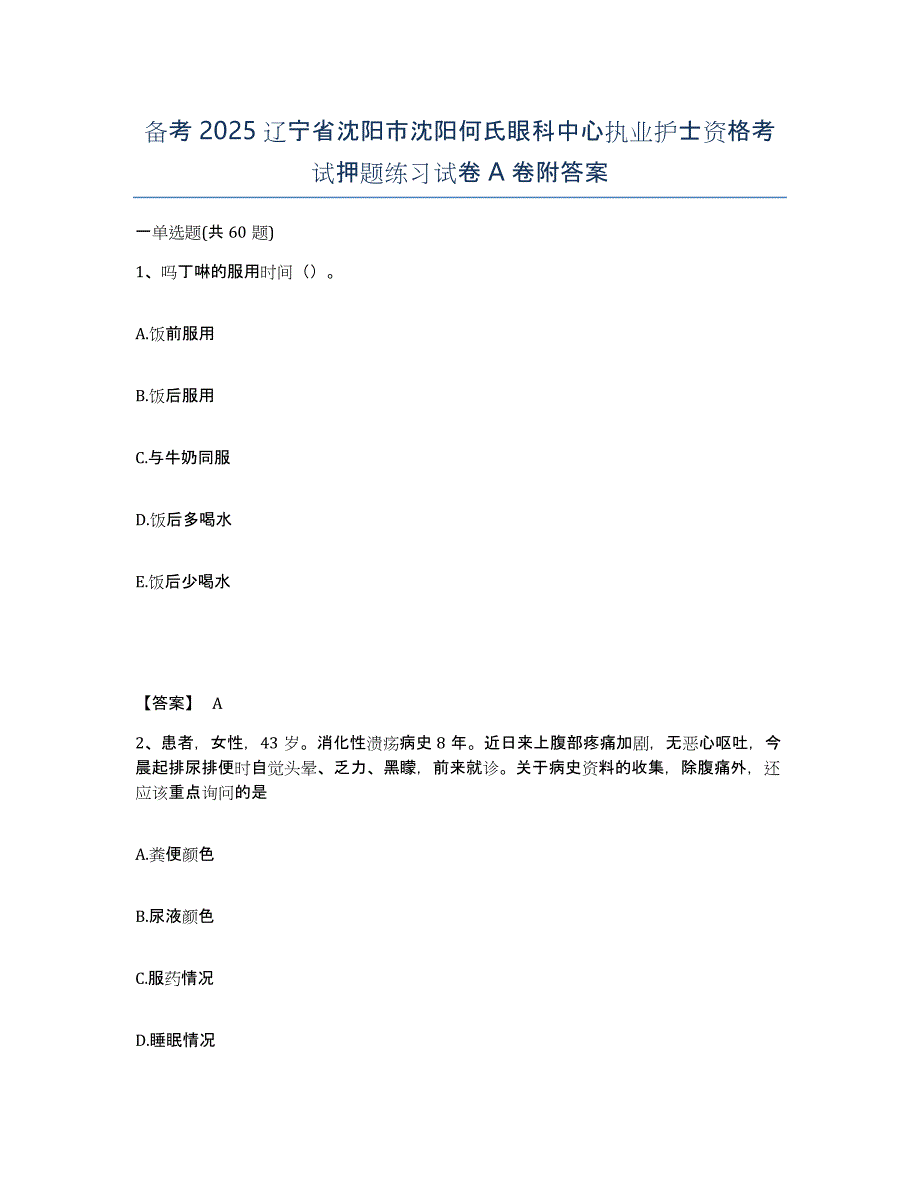 备考 2025 辽宁省沈阳市沈阳何氏眼科中心执业护士资格考试押题练习试卷 A 卷附答案

一单选题(共 60 题)

1、吗丁啉的服用时间（）。

A.饭前服用

B.饭后服用

C.与牛奶同服

D.饭后多喝水

E.饭后少喝水

【答案】 A

2、患者，女性，43 岁。消化性溃疡病史 8 年。近日来上腹部疼痛加剧，无恶心呕吐，今晨起排尿排便时自觉头晕、乏力、黑矇，前来就诊。关于病史资料的收集，除腹痛外，还应该重点询问的是

A.粪便颜色

B.尿液颜色

C.服药情况

D.睡眠情况